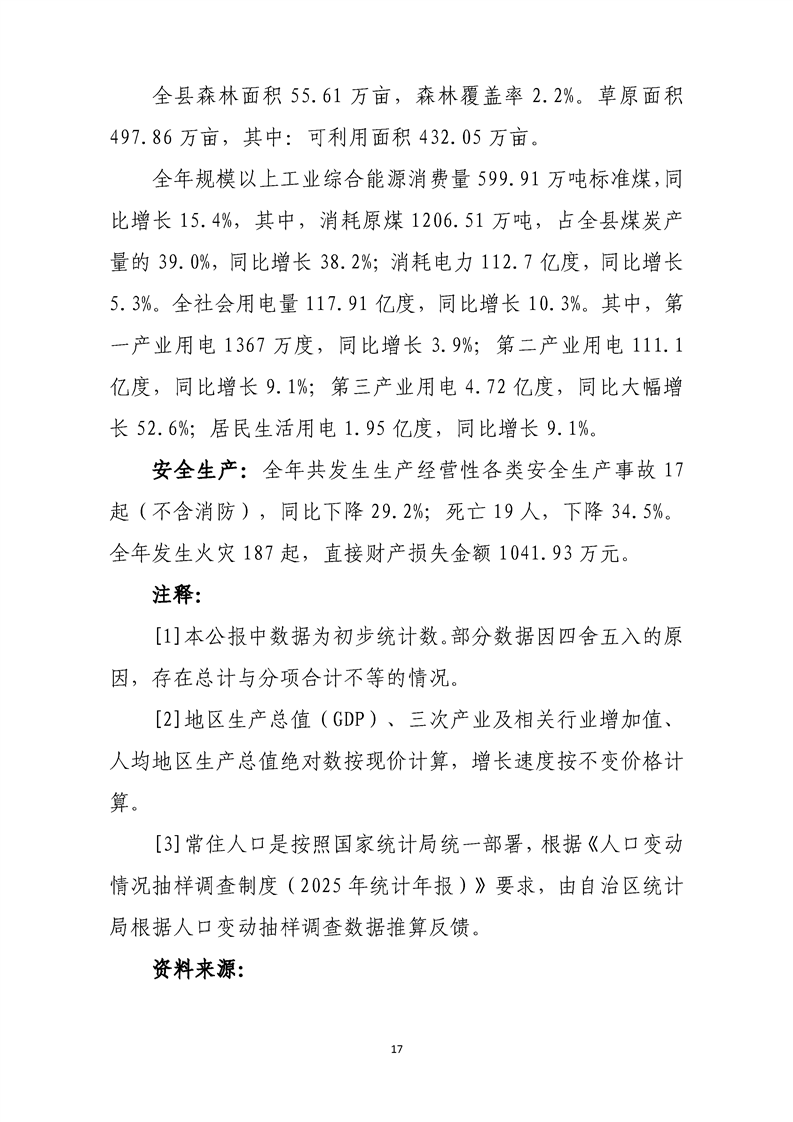 全县森林面积 55.61 万亩，森林覆盖率 2.2%。草原面积 497.86 万亩，其中：可利用面积 432.05 万亩。

全年规模以上工业综合能源消费量 599.91 万吨标准煤，同比增长 15.4%，其中，消耗原煤 1206.51 万吨，占全县煤炭产量的 39.0%，同比增长 38.2%；消耗电力 112.7 亿度，同比增长 5.3%。全社会用电量 117.91 亿度，同比增长 10.3%。其中，第一产业用电 1367 万度，同比增长 3.9%；第二产业用电 111.1 亿度，同比增长 9.1%；第三产业用电 4.72 亿度，同比大幅增长 52.6%；居民生活用电 1.95 亿度，同比增长 9.1%。

安全生产：全年共发生生产经营性各类安全生产事故 17 起（不含消防），同比下降 29.2%；死亡 19 人，下降 34.5%。全年发生火灾 187 起，直接财产损失金额 1041.93 万元。

注释：

[1]本公报中数据为初步统计数。部分数据因四舍五入的原因，存在总计与分项合计不等的情况。

[2]地区生产总值（GDP）、三次产业及相关行业增加值、人均地区生产总值绝对数按现价计算，增长速度按不变价格计算。

[3]常住人口是按照国家统计局统一部署，根据《人口变动情况抽样调查制度（2025 年统计年报）》要求，由自治区统计局根据人口变动抽样调查数据推算反馈。

资料来源：

17